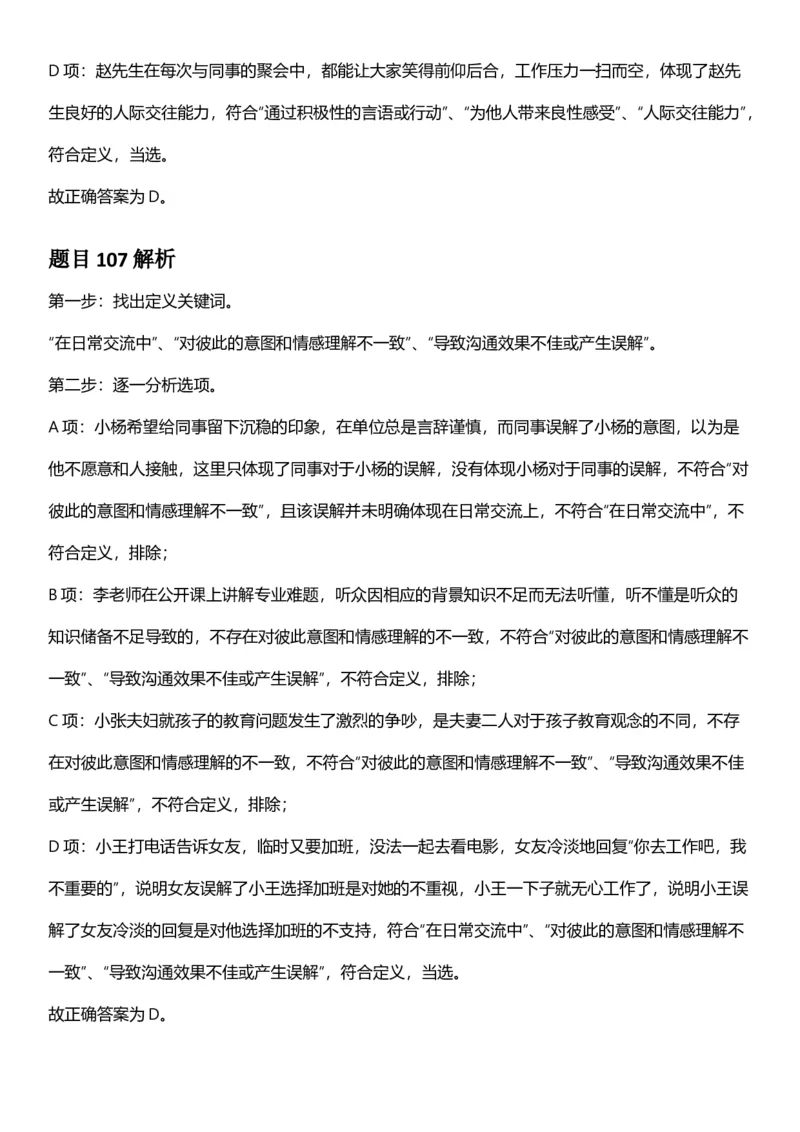 D项：赵先生在每次与同事的聚会中，都能让大家笑得前仰后合，工作压力一扫而空，体现了赵先生良好的人际交往能力，符合“通过积极性的言语或行动”、“为他人带来良性感受”、“人际交往能力”，符合定义，当选。
故正确答案为D。

题目107解析

第一步：找出定义关键词。
“在日常交流中”、“对彼此的意图和情感理解不一致”、“导致沟通效果不佳或产生误解”。
第二步：逐一分析选项。
A项：小杨希望给同事留下沉稳的印象，在单位总是言辞谨慎，而同事误解了小杨的意图，以为是他不愿意和人接触，这里只体现了同事对于小杨的误解，没有体现小杨对于同事的误解，不符合“对彼此的意图和情感理解不一致”，且该误解并未明确体现在日常交流上，不符合“在日常交流中”，不符合定义，排除；
B项：李老师在公开课上讲解专业难题，听众因相应的背景知识不足而无法听懂，听不懂是听众的知识储备不足导致的，不存在对彼此意图和情感理解的不一致，不符合“对彼此的意图和情感理解不一致”、“导致沟通效果不佳或产生误解”，不符合定义，排除；
C项：小张夫妇就孩子的教育问题发生了激烈的争吵，是夫妻二人对于孩子教育观念的不同，不存在对彼此意图和情感理解的不一致，不符合“对彼此的意图和情感理解不一致”、“导致沟通效果不佳或产生误解”，不符合定义，排除；
D项：小王打电话告诉女友，临时又要加班，没法一起去看电影，女友冷淡地回复“你去工作吧，我不重要的”，说明女友误解了小王选择加班是对她的不重视，小王一下子就无心工作了，说明小王误解了女友冷淡的回复是对他选择加班的不支持，符合“在日常交流中”、“对彼此的意图和情感理解不一致”、“导致沟通效果不佳或产生误解”，符合定义，当选。
故正确答案为D。